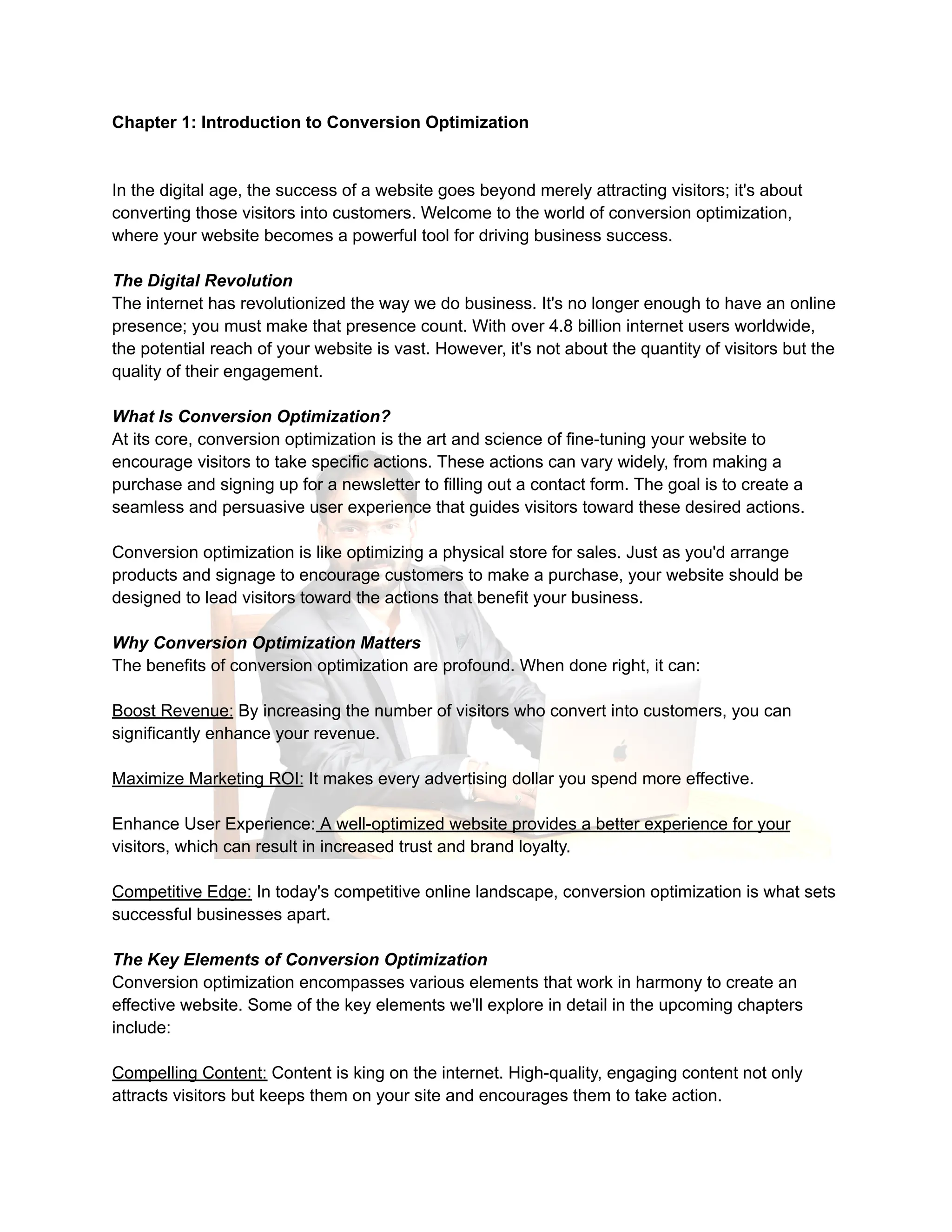 Chapter 1: Introduction to Conversion Optimization

In the digital age, the success of a website goes beyond merely attracting visitors; it's about converting those visitors into customers. Welcome to the world of conversion optimization, where your website becomes a powerful tool for driving business success.

The Digital Revolution
The internet has revolutionized the way we do business. It's no longer enough to have an online presence; you must make that presence count. With over 4.8 billion internet users worldwide, the potential reach of your website is vast. However, it's not about the quantity of visitors but the quality of their engagement.

What Is Conversion Optimization?
At its core, conversion optimization is the art and science of fine-tuning your website to encourage visitors to take specific actions. These actions can vary widely, from making a purchase and signing up for a newsletter to filling out a contact form. The goal is to create a seamless and persuasive user experience that guides visitors toward these desired actions.

Conversion optimization is like optimizing a physical store for sales. Just as you'd arrange products and signage to encourage customers to make a purchase, your website should be designed to lead visitors toward the actions that benefit your business.

Why Conversion Optimization Matters
The benefits of conversion optimization are profound. When done right, it can:

Boost Revenue: By increasing the number of visitors who convert into customers, you can significantly enhance your revenue.

Maximize Marketing ROI: It makes every advertising dollar you spend more effective.

Enhance User Experience: A well-optimized website provides a better experience for your visitors, which can result in increased trust and brand loyalty.

Competitive Edge: In today's competitive online landscape, conversion optimization is what sets successful businesses apart.

The Key Elements of Conversion Optimization
Conversion optimization encompasses various elements that work in harmony to create an effective website. Some of the key elements we'll explore in detail in the upcoming chapters include:

Compelling Content: Content is king on the internet. High-quality, engaging content not only attracts visitors but keeps them on your site and encourages them to take action.